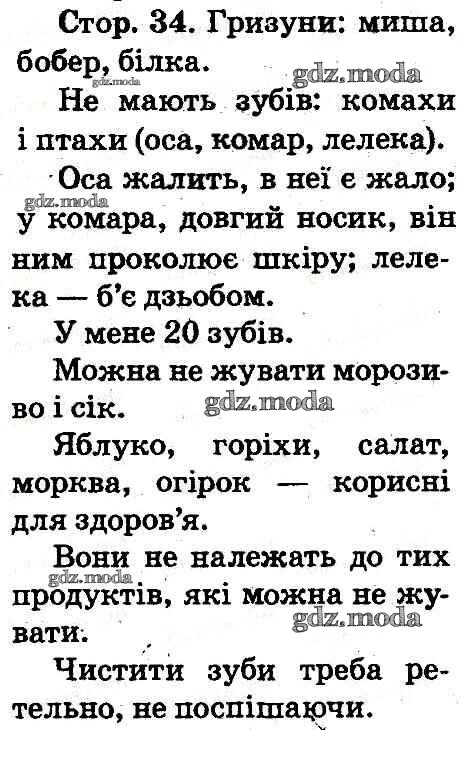 Стор. 34. Гризуни: миша, бобер, білка.

Не мають зубів: комахи і птахи (оса, комар, лелека).

Оса жалить, в неї є жало; у комара, довгий носик, він ним проколює шкіру; лелека — б'є дзьобом.

У мене 20 зубів.

Можна не жувати морозиво і сік.

Яблуко, горіхи, салат, морква, огірок — корисні для здоров'я.

Вони не належать до тих продуктів, які можна не жувати.

Чистити зуби треба ретельно, не поспішаючи.

gdz.moda